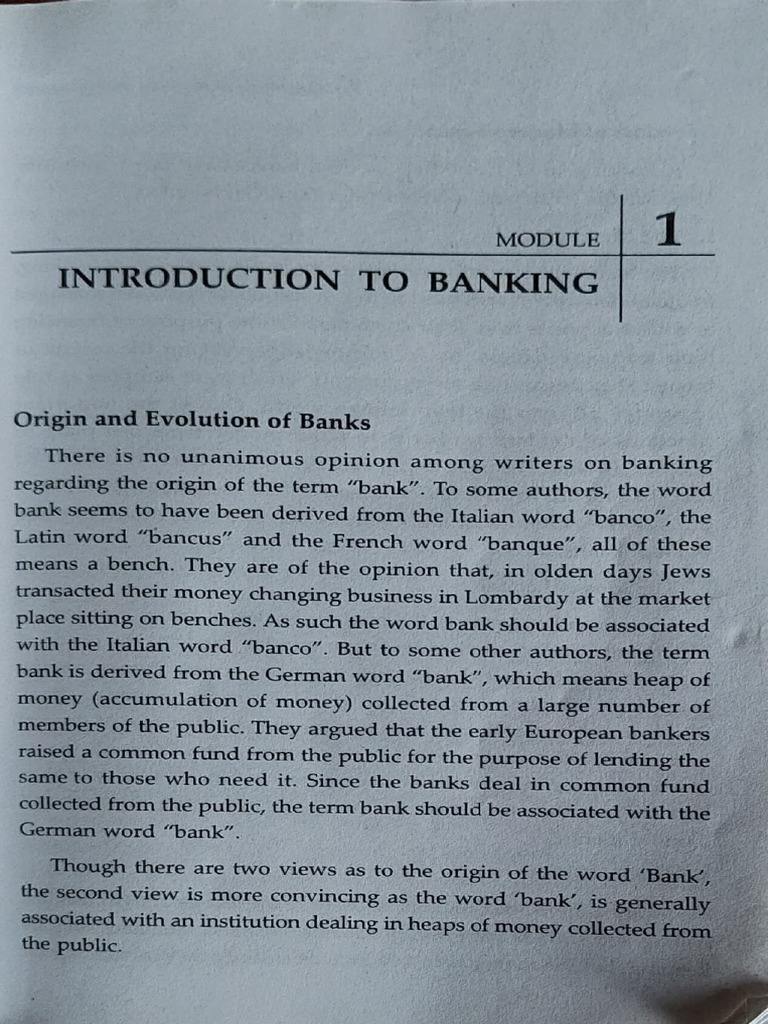 MODULE 1

INTRODUCTION TO BANKING

Origin and Evolution of Banks

There is no unanimous opinion among writers on banking regarding the origin of the term "bank". To some authors, the word bank seems to have been derived from the Italian word "banco", the Latin word "bancus" and the French word "banque", all of these means a bench. They are of the opinion that, in olden days Jews transacted their money changing business in Lombardy at the market place sitting on benches. As such the word bank should be associated with the Italian word "banco". But to some other authors, the term bank is derived from the German word "bank", which means heap of money (accumulation of money) collected from a large number of members of the public. They argued that the early European bankers raised a common fund from the public for the purpose of lending the same to those who need it. Since the banks deal in common fund collected from the public, the term bank should be associated with the German word "bank".

Though there are two views as to the origin of the word 'Bank', the second view is more convincing as the word 'bank', is generally associated with an institution dealing in heaps of money collected from the public.